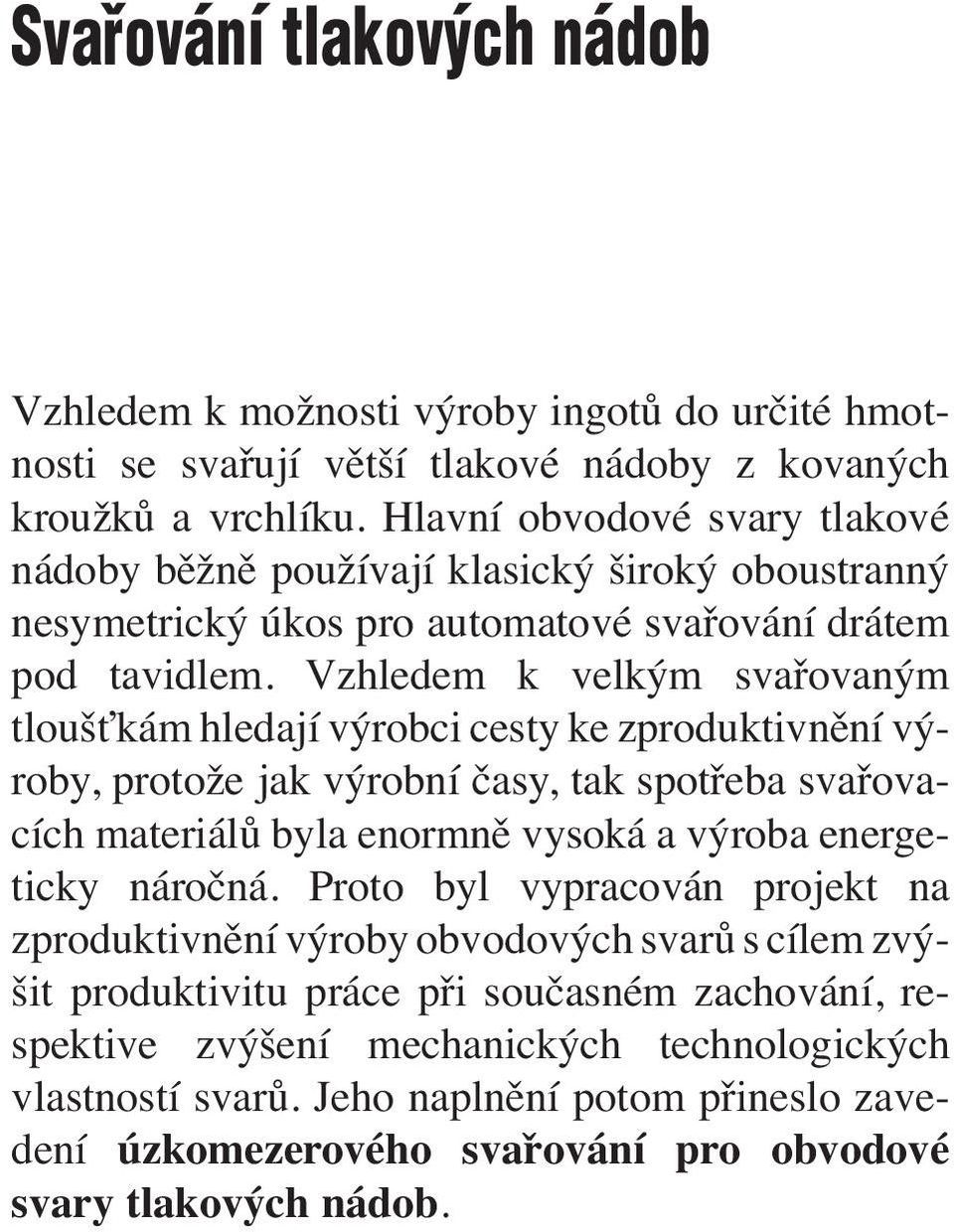 Svařování tlakových nádob

Vzhledem k možnosti výroby ingotů do určité hmotnosti se svařují větší tlakové nádoby z kovaných kroužků a vrchlíku. Hlavní obvodové svary tlakové nádoby běžně používají klasický široký oboustranný nesymetrický úkos pro automatové svařování drátem pod tavidlem. Vzhledem k velkým svařovaným tloušťkám hledají výrobci cesty ke zproduktivnění výroby, protože jak výrobní časy, tak spotřeba svařovacích materiálů byla enormně vysoká a výroba energeticky náročná. Proto byl vypracován projekt na zproduktivnění výroby obvodových svarů s cílem zvýšit produktivitu práce při současném zachování, respektive zvýšení mechanických technologických vlastností svarů. Jeho naplnění potom přineslo zavedení úzkomezerového svařování pro obvodové svary tlakových nádob.